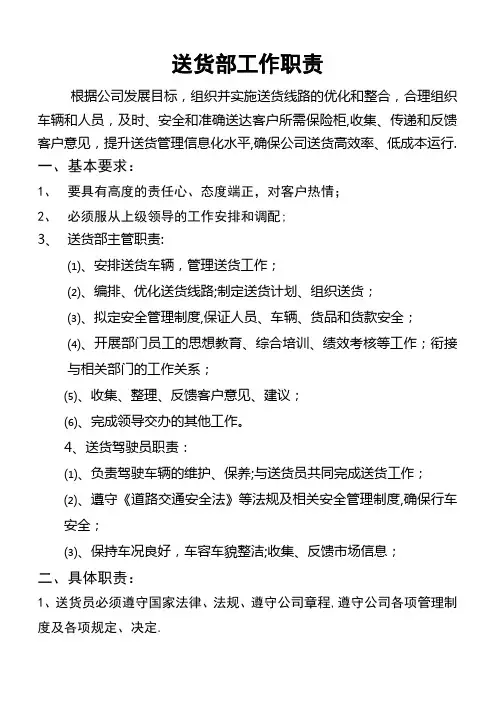 送货部工作职责

根据公司发展目标，组织并实施送货线路的优化和整合，合理组织车辆和人员，及时、安全和准确送达客户所需保险柜,收集、传递和反馈客户意见，提升送货管理信息化水平,确保公司送货高效率、低成本运行.

一、基本要求：

1、 要具有高度的责任心、态度端正，对客户热情；

2、 必须服从上级领导的工作安排和调配；

3、 送货部主管职责:

(1)、安排送货车辆，管理送货工作；

(2)、编排、优化送货线路;制定送货计划、组织送货；

(3)、拟定安全管理制度,保证人员、车辆、货品和货款安全；

(4)、开展部门员工的思想教育、综合培训、绩效考核等工作；衔接与相关部门的工作关系；

(5)、收集、整理、反馈客户意见、建议；

(6)、完成领导交办的其他工作。

4、送货驾驶员职责：

(1)、负责驾驶车辆的维护、保养;与送货员共同完成送货工作；

(2)、遵守《道路交通安全法》等法规及相关安全管理制度,确保行车安全；

(3)、保持车况良好，车容车貌整洁;收集、反馈市场信息；

二、具体职责：

1、送货员必须遵守国家法律、法规、遵守公司章程, 遵守公司各项管理制度及各项规定、决定.